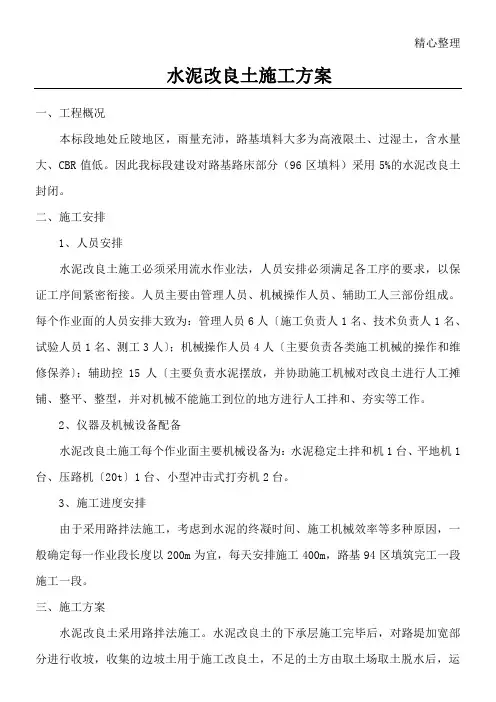 精心整理

水泥改良土施工方案

一、工程概况

本标段地处丘陵地区，雨量充沛，路基填料大多为高液限土、过湿土，含水量大、CBR 值低。因此我标段建设对路基路床部分（96 区填料）采用 5%的水泥改良土封闭。

二、施工安排

1、人员安排

水泥改良土施工必须采用流水作业法，人员安排必须满足各工序的要求，以保证工序间紧密衔接。人员主要由管理人员、机械操作人员、辅助工人三部份组成。每个作业面的人员安排大致为：管理人员 6 人〔施工负责人 1 名、技术负责人 1 名、试验人员 1 名、测工 3 人〕；机械操作人员 4 人〔主要负责各类施工机械的操作和维修保养〕；辅助控 15 人〔主要负责水泥摆放，并协助施工机械对改良土进行人工摊铺、整平、整型，并对机械不能施工到位的地方进行人工拌和、夯实等工作。

2、仪器及机械设备配备

水泥改良土施工每个作业面主要机械设备为：水泥稳定土拌和机 1 台、平地机 1 台、压路机〔20t〕1 台、小型冲击式打夯机 2 台。

3、施工进度安排

由于采用路拌法施工，考虑到水泥的终凝时间、施工机械效率等多种原因，一般确定每一作业段长度以 200m 为宜，每天安排施工 400m，路基 94 区填筑完工一段施工一段。

三、施工方案

水泥改良土采用路拌法施工。水泥改良土的下承层施工完毕后，对路堤加宽部分进行收坡，收集的边坡土用于施工改良土，不足的土方由取土场取土脱水后，运